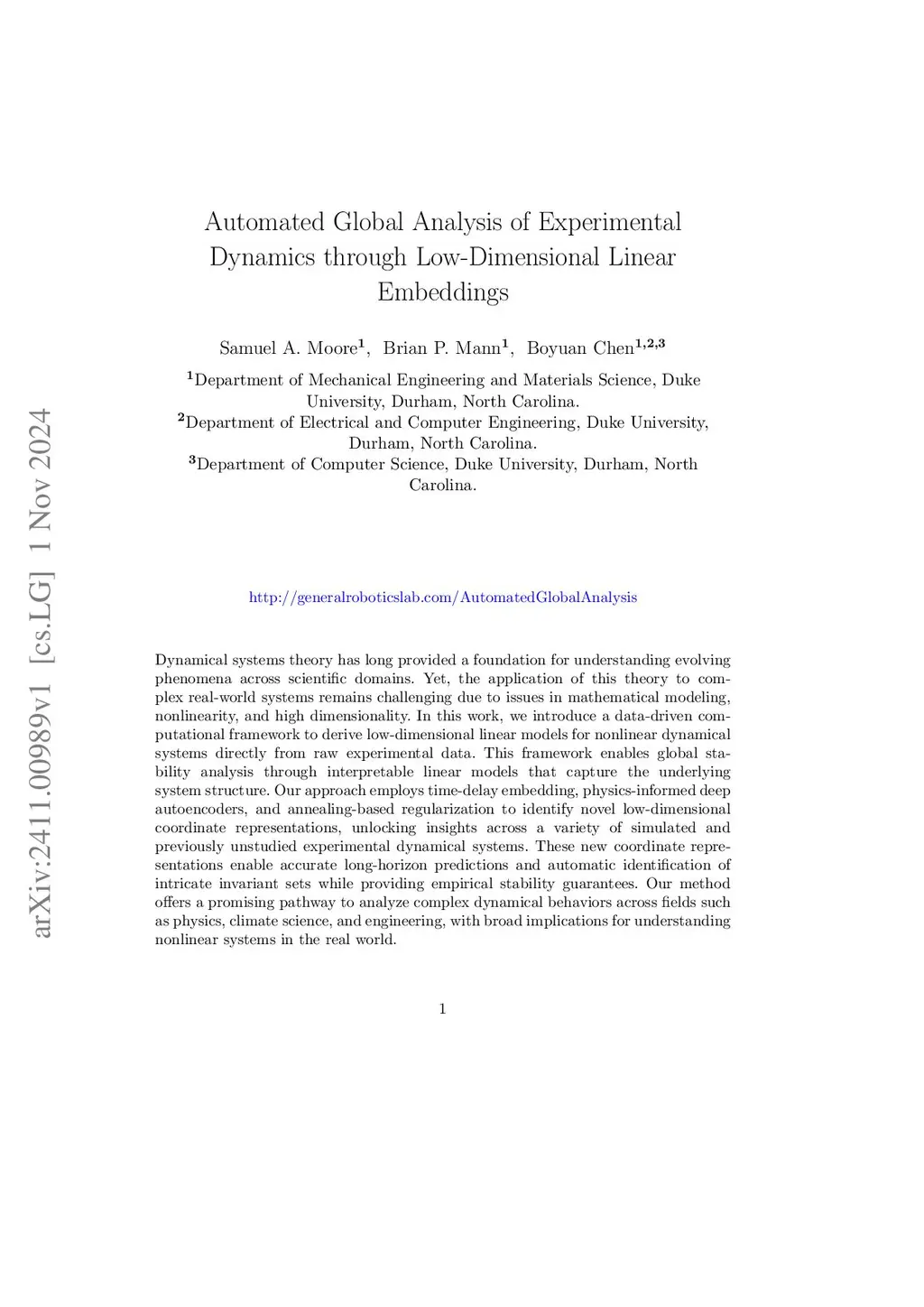 arXiv:2411.00989v1 [cs.LG] 1 Nov 2024

Automated Global Analysis of Experimental Dynamics through Low-Dimensional Linear Embeddings

Samuel A. Moore$^{1}$, Brian P. Mann$^{1}$, Boyuan Chen$^{1,2,3}$

$^{1}$Department of Mechanical Engineering and Materials Science, Duke University, Durham, North Carolina.
$^{2}$Department of Electrical and Computer Engineering, Duke University, Durham, North Carolina.
$^{3}$Department of Computer Science, Duke University, Durham, North Carolina.

http://generalroboticslab.com/AutomatedGlobalAnalysis

Dynamical systems theory has long provided a foundation for understanding evolving phenomena across scientific domains. Yet, the application of this theory to complex real-world systems remains challenging due to issues in mathematical modeling, nonlinearity, and high dimensionality. In this work, we introduce a data-driven computational framework to derive low-dimensional linear models for nonlinear dynamical systems directly from raw experimental data. This framework enables global stability analysis through interpretable linear models that capture the underlying system structure. Our approach employs time-delay embedding, physics-informed deep autoencoders, and annealing-based regularization to identify novel low-dimensional coordinate representations, unlocking insights across a variety of simulated and previously unstudied experimental dynamical systems. These new coordinate representations enable accurate long-horizon predictions and automatic identification of intricate invariant sets while providing empirical stability guarantees. Our method offers a promising pathway to analyze complex dynamical behaviors across fields such as physics, climate science, and engineering, with broad implications for understanding nonlinear systems in the real world.

1